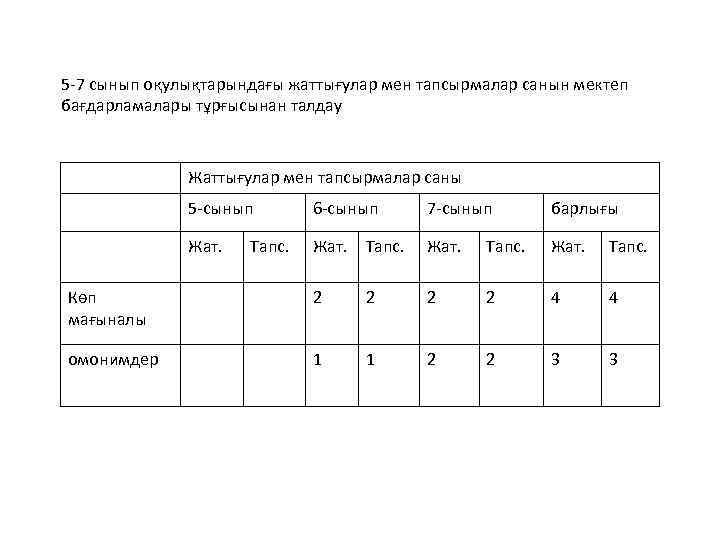 5-7 сынып оқулықтарындағы жаттығулар мен тапсырмалар санын мектеп бағдарламалары тұрғысынан талдау

| | Жаттығулар мен тапсырмалар саны | | | | | | | |
|---|---|---|---|---|---|---|---|---|
| | 5-сынып | | 6-сынып | | 7-сынып | | барлығы | |
| | Жат. | Тапс. | Жат. | Тапс. | Жат. | Тапс. | Жат. | Тапс. |
| Көп мағыналы | | | 2 | 2 | 2 | 2 | 4 | 4 |
| омонимдер | | | 1 | 1 | 2 | 2 | 3 | 3 |